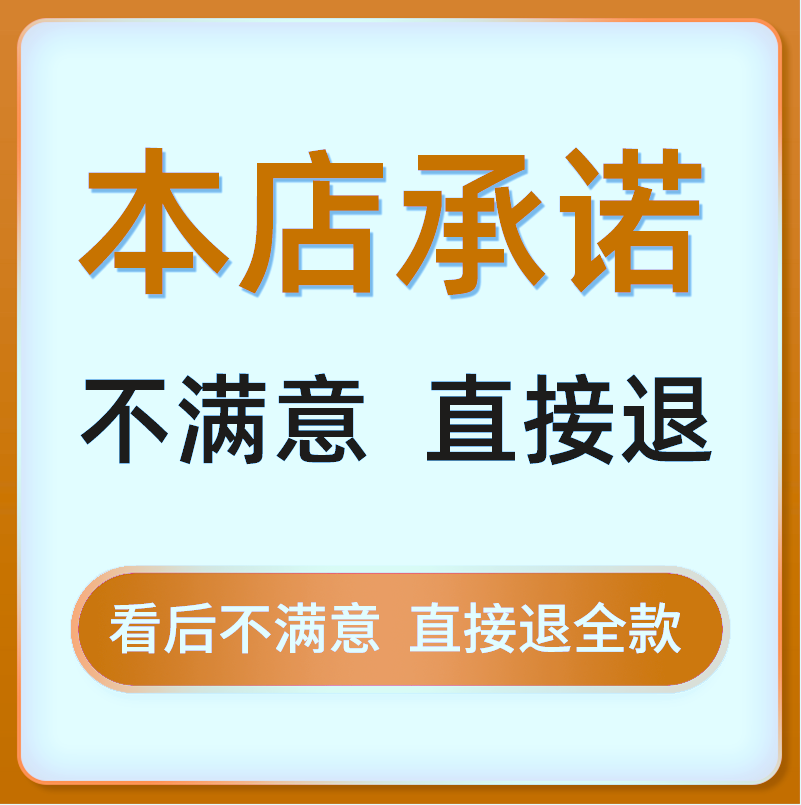 本店承诺

不满意 直接退

看后不满意 直接退全款